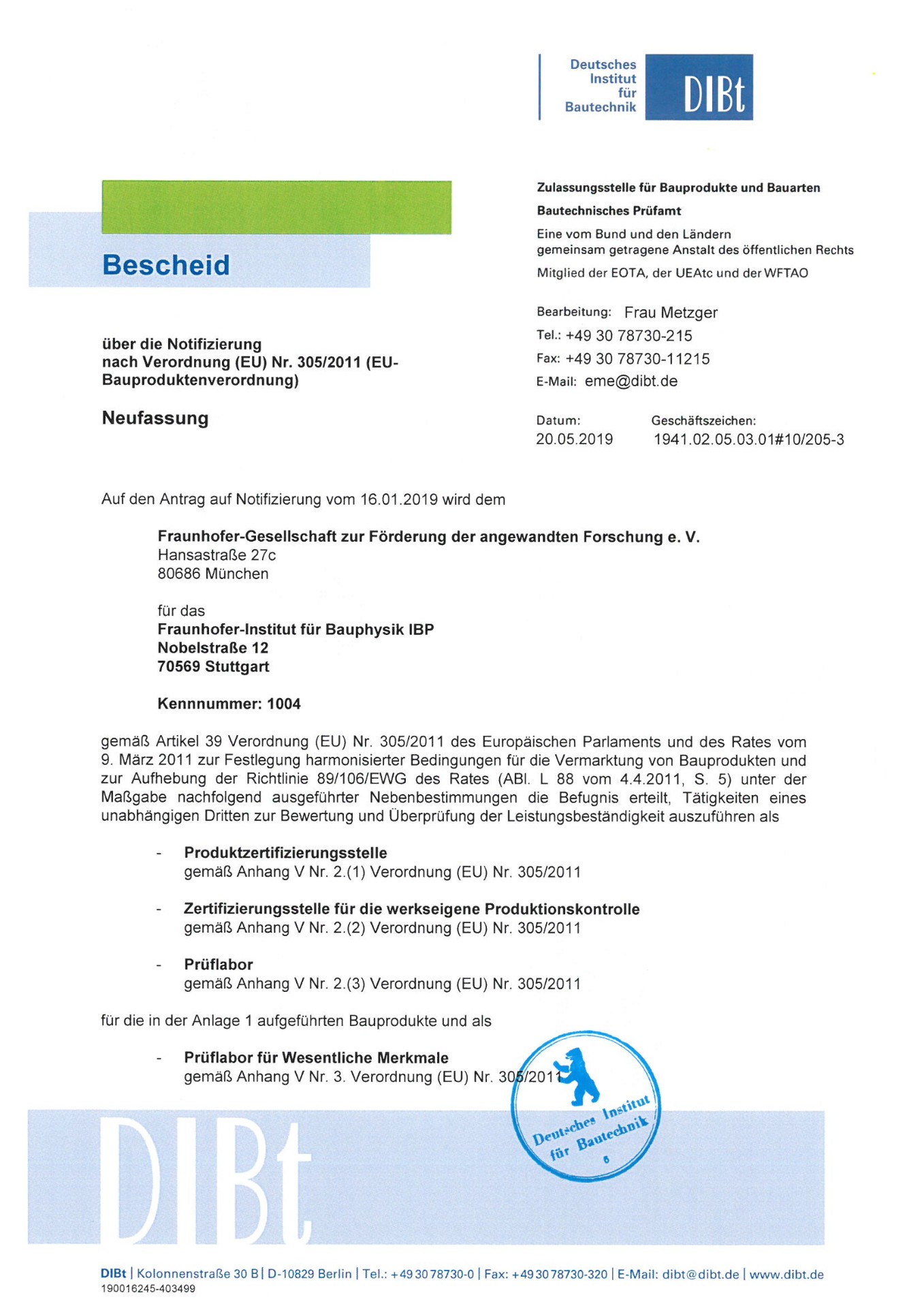 Deutsches Institut für Bautechnik

DIBt

Bescheid

über die Notifizierung nach Verordnung (EU) Nr. 305/2011 (EU-Bauproduktenverordnung)

Neufassung

Zulassungsstelle für Bauprodukte und Bauarten

Bautechnisches Prüfamt

Eine vom Bund und den Ländern gemeinsam getragene Anstalt des öffentlichen Rechts

Mitglied der EOTA, der UEAtc und der WFTAO

Bearbeitung: Frau Metzger
Tel.: +49 30 78730-215
Fax: +49 30 78730-11215
E-Mail: eme@dibt.de

Datum: 20.05.2019

Geschäftszeichen: 1941.02.05.03.01#10/205-3

Auf den Antrag auf Notifizierung vom 16.01.2019 wird dem

Fraunhofer-Gesellschaft zur Förderung der angewandten Forschung e. V.
Hansastraße 27c
80686 München

für das
Fraunhofer-Institut für Bauphysik IBP
Nobelstraße 12
70569 Stuttgart

Kennnummer: 1004

gemäß Artikel 39 Verordnung (EU) Nr. 305/2011 des Europäischen Parlaments und des Rates vom 9. März 2011 zur Festlegung harmonisierter Bedingungen für die Vermarktung von Bauprodukten und zur Aufhebung der Richtlinie 89/106/EWG des Rates (ABl. L 88 vom 4.4.2011, S. 5) unter der Maßgabe nachfolgend ausgeführter Nebenbestimmungen die Befugnis erteilt, Tätigkeiten eines unabhängigen Dritten zur Bewertung und Überprüfung der Leistungsbeständigkeit auszuführen als

- Produktzertifizierungsstelle
gemäß Anhang V Nr. 2.(1) Verordnung (EU) Nr. 305/2011

- Zertifizierungsstelle für die werkseigene Produktionskontrolle
gemäß Anhang V Nr. 2.(2) Verordnung (EU) Nr. 305/2011

- Prüflabor
gemäß Anhang V Nr. 2.(3) Verordnung (EU) Nr. 305/2011

für die in der Anlage 1 aufgeführten Bauprodukte und als

- Prüflabor für Wesentliche Merkmale
gemäß Anhang V Nr. 3. Verordnung (EU) Nr. 305/2011

Deutsches Institut für Bautechnik 6

DIBt

DIBt | Kolonnenstraße 30 B | D-10829 Berlin | Tel.: +49 30 78730-0 | Fax: +49 30 78730-320 | E-Mail: dibt@dibt.de | www.dibt.de
190016245-403499